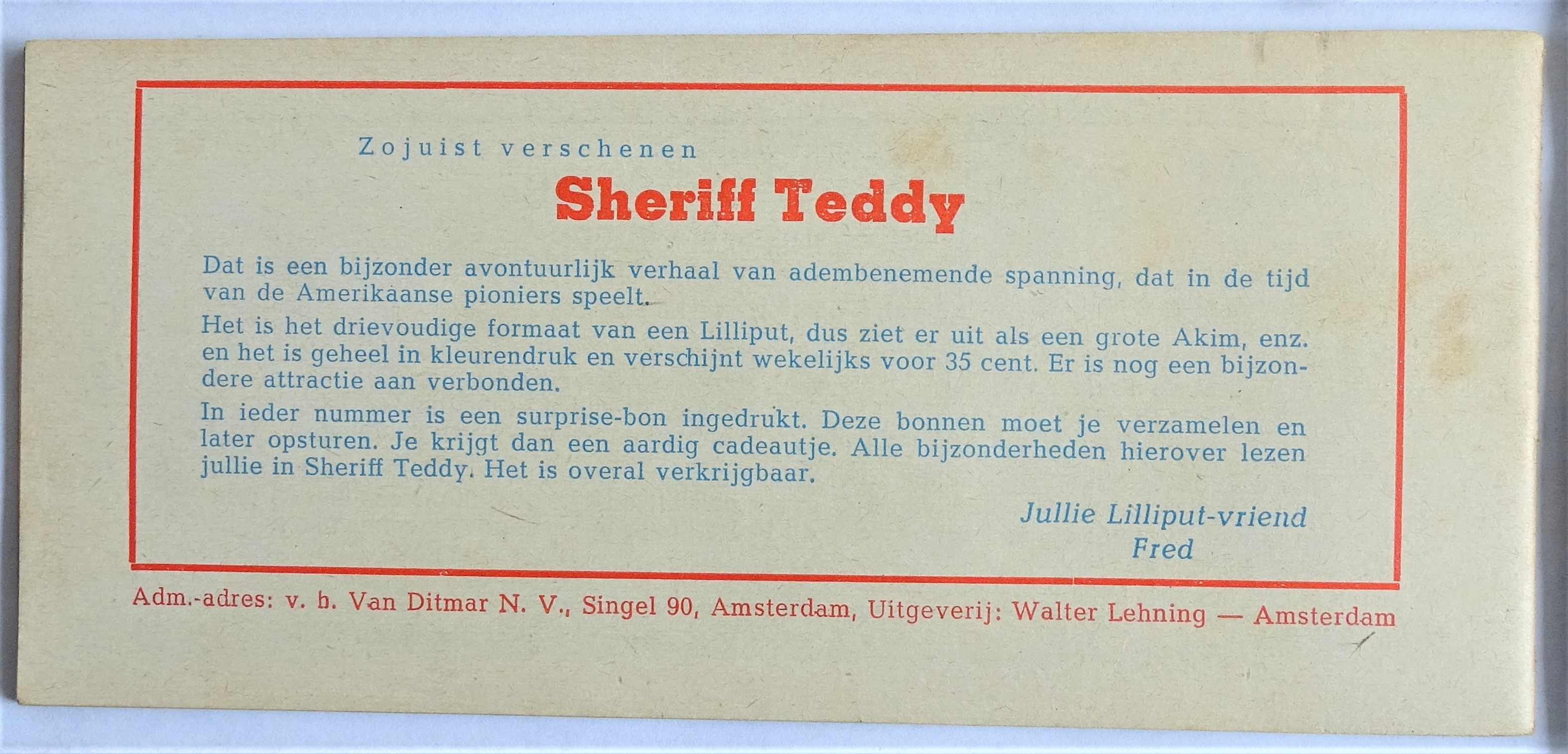 Zojuist verschenen

Sheriff Teddy

Dat is een bijzonder avontuurlijk verhaal van adembenemende spanning, dat in de tijd van de Amerikaanse pioniers speelt.

Het is het drievoudige formaat van een Lilliput, dus ziet er uit als een grote Akim, enz. en het is geheel in kleurendruk en verschijnt wekelijks voor 35 cent. Er is nog een bijzondere attractie aan verbonden.

In ieder nummer is een surprise-bon ingedrukt. Deze bonnen moet je verzamelen en later opsturen. Je krijgt dan een aardig cadeautje. Alle bijzonderheden hierover lezen jullie in Sheriff Teddy. Het is overal verkrijgbaar.

Jullie Lilliput-vriend
Fred

Adm.-adres: v. h. Van Ditmar N. V., Singel 90, Amsterdam, Uitgeverij: Walter Lehning — Amsterdam